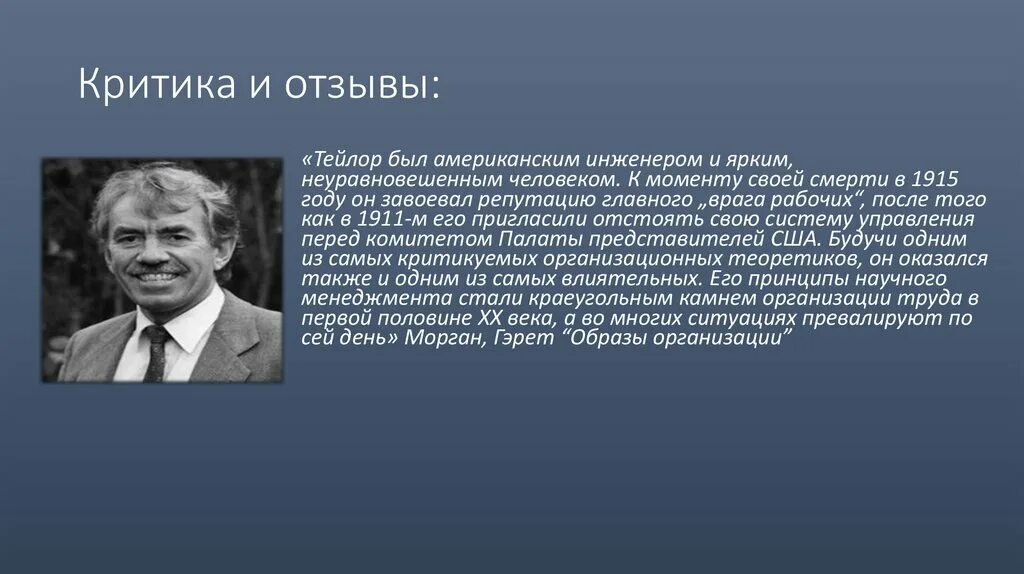 Критика и отзывы:

«Тейлор был американским инженером и ярким, неуравновешенным человеком. К моменту своей смерти в 1915 году он завоевал репутацию главного „врага рабочих“, после того как в 1911-м его пригласили отстоять свою систему управления перед комитетом Палаты представителей США. Будучи одним из самых критикуемых организационных теоретиков, он оказался также и одним из самых влиятельных. Его принципы научного менеджмента стали краеугольным камнем организации труда в первой половине XX века, а во многих ситуациях превалируют по сей день» Морган, Гэрет “Образы организации”